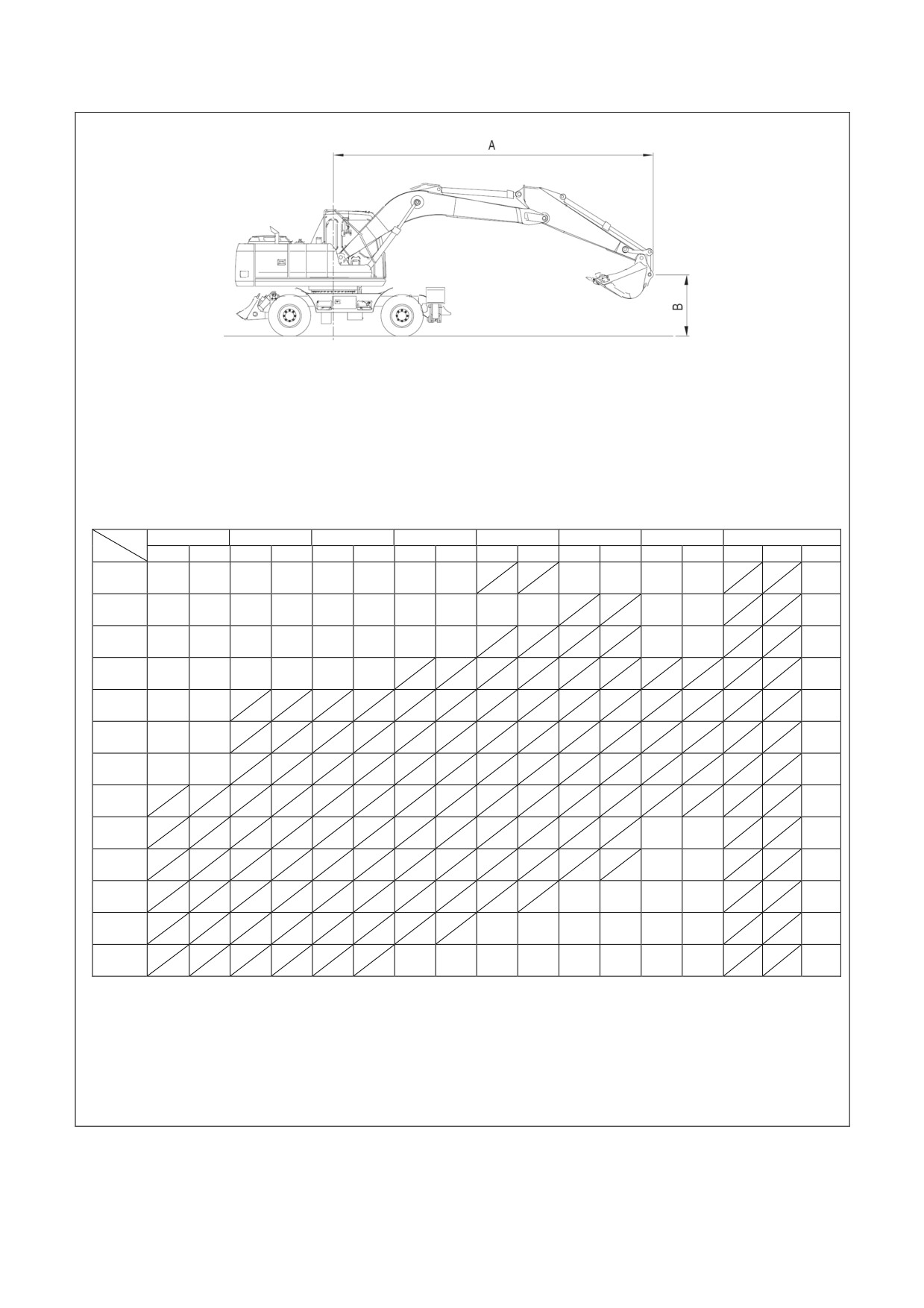 A

B